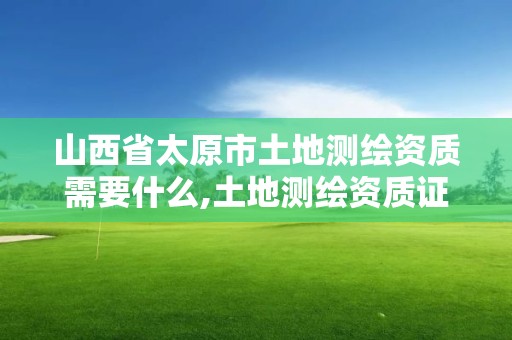 山西省太原市土地测绘资质需要什么,土地测绘资质证